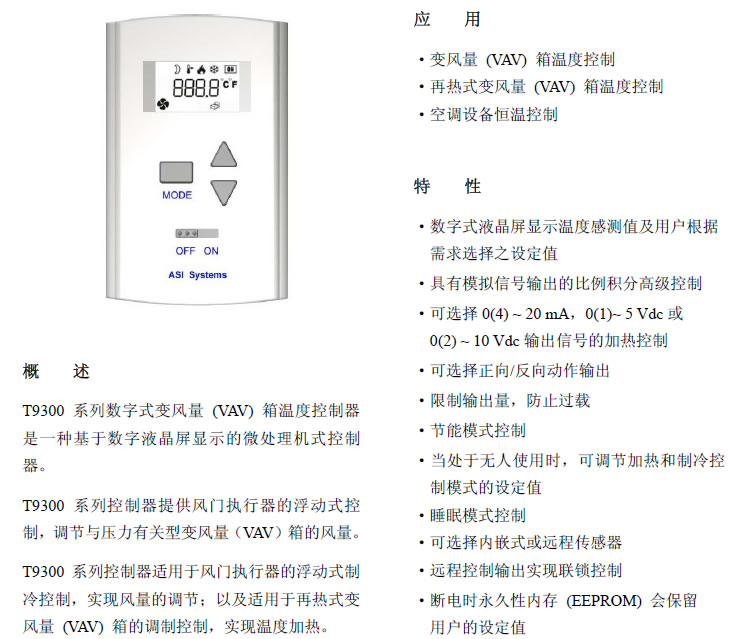 888.8 °C F

MODE

OFF ON

ASI Systems

概 述

T9300 系列数字式变风量 (VAV) 箱温度控制器是一种基于数字液晶屏显示的微处理机式控制器。

T9300 系列控制器提供风门执行器的浮动式控制，调节与压力有关型变风量（VAV）箱的风量。

T9300 系列控制器适用于风门执行器的浮动式制冷控制，实现风量的调节；以及适用于再热式变风量 (VAV) 箱的调制控制，实现温度加热。

应 用

• 变风量 (VAV) 箱温度控制
• 再热式变风量 (VAV) 箱温度控制
• 空调设备恒温控制

特 性

• 数字式液晶屏显示温度感测值及用户根据需求选择之设定值
• 具有模拟信号输出的比例积分高级控制
• 可选择 0(4) ~ 20 mA，0(1)~ 5 Vdc 或 0(2) ~ 10 Vdc 输出信号的加热控制
• 可选择正向/反向动作输出
• 限制输出量，防止过载
• 节能模式控制
• 当处于无人使用时，可调节加热和制冷控制模式的设定值
• 睡眠模式控制
• 可选择内嵌式或远程传感器
• 远程控制输出实现联锁控制
• 断电时永久性内存 (EEPROM) 会保留用户的设定值